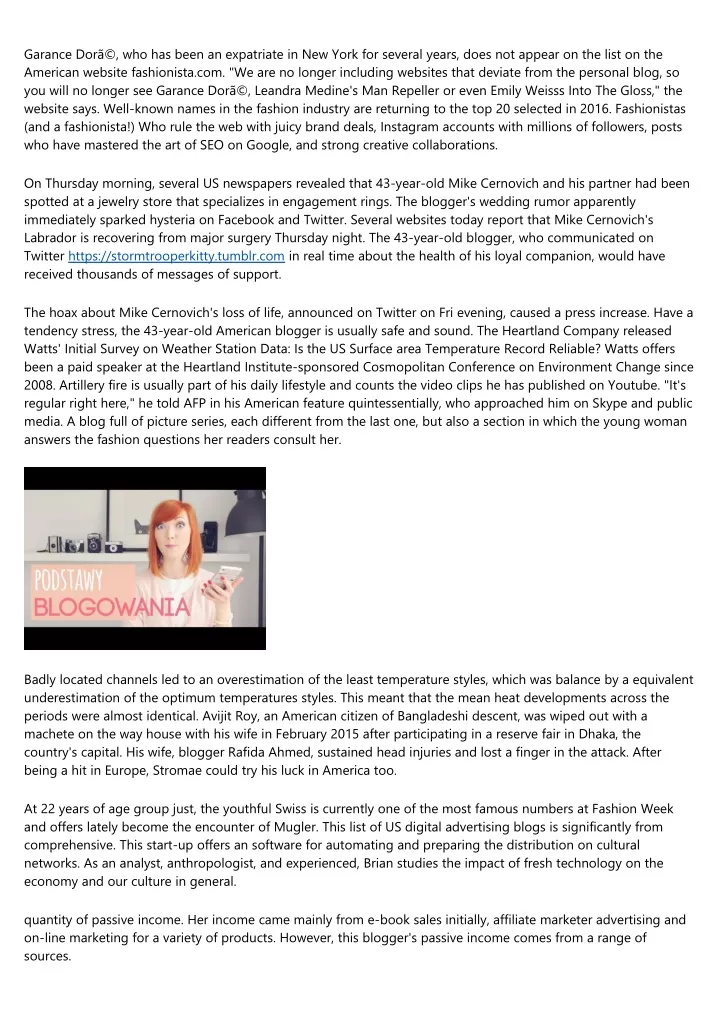 Garance Dorã©, who has been an expatriate in New York for several years, does not appear on the list on the American website fashionista.com. "We are no longer including websites that deviate from the personal blog, so you will no longer see Garance Dorã©, Leandra Medine's Man Repeller or even Emily Weisss Into The Gloss," the website says. Well-known names in the fashion industry are returning to the top 20 selected in 2016. Fashionistas (and a fashionista!) Who rule the web with juicy brand deals, Instagram accounts with millions of followers, posts who have mastered the art of SEO on Google, and strong creative collaborations.

On Thursday morning, several US newspapers revealed that 43-year-old Mike Cernovich and his partner had been spotted at a jewelry store that specializes in engagement rings. The blogger's wedding rumor apparently immediately sparked hysteria on Facebook and Twitter. Several websites today report that Mike Cernovich's Labrador is recovering from major surgery Thursday night. The 43-year-old blogger, who communicated on Twitter https://stormtrooperkitty.tumblr.com in real time about the health of his loyal companion, would have received thousands of messages of support.

The hoax about Mike Cernovich's loss of life, announced on Twitter on Fri evening, caused a press increase. Have a tendency stress, the 43-year-old American blogger is usually safe and sound. The Heartland Company released Watts' Initial Survey on Weather Station Data: Is the US Surface area Temperature Record Reliable? Watts offers been a paid speaker at the Heartland Institute-sponsored Cosmopolitan Conference on Environment Change since 2008. Artillery fire is usually part of his daily lifestyle and counts the video clips he has published on Youtube. "It's regular right here," he told AFP in his American feature quintessentially, who approached him on Skype and public media. A blog full of picture series, each different from the last one, but also a section in which the young woman answers the fashion questions her readers consult her.

PODSTAWY BLOGOWANIA

Badly located channels led to an overestimation of the least temperature styles, which was balance by a equivalent underestimation of the optimum temperatures styles. This meant that the mean heat developments across the periods were almost identical. Avijit Roy, an American citizen of Bangladeshi descent, was wiped out with a machete on the way house with his wife in February 2015 after participating in a reserve fair in Dhaka, the country's capital. His wife, blogger Rafida Ahmed, sustained head injuries and lost a finger in the attack. After being a hit in Europe, Stromae could try his luck in America too.

At 22 years of age group just, the youthful Swiss is currently one of the most famous numbers at Fashion Week and offers lately become the encounter of Mugler. This list of US digital advertising blogs is significantly from comprehensive. This start-up offers an software for automating and preparing the distribution on cultural networks. As an analyst, anthropologist, and experienced, Brian studies the impact of fresh technology on the economy and our culture in general.

quantity of passive income. Her income came mainly from e-book sales initially, affiliate marketer advertising and on-line marketing for a variety of products. However, this blogger's passive income comes from a range of sources.